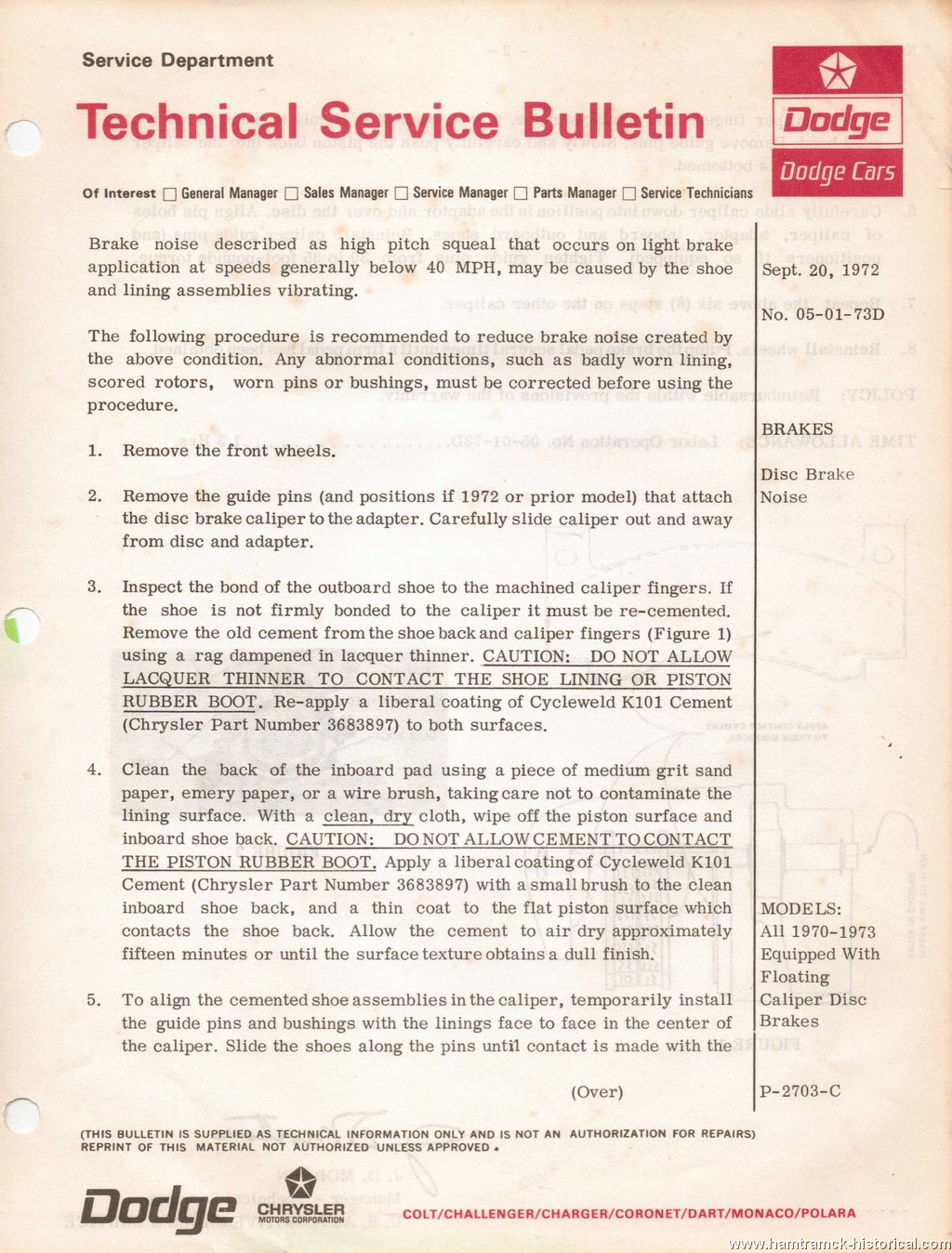 Service Department

Technical Service Bulletin

Dodge

Dodge Cars

Of Interest ☐ General Manager ☐ Sales Manager ☐ Service Manager ☐ Parts Manager ☐ Service Technicians

Brake noise described as high pitch squeal that occurs on light brake application at speeds generally below 40 MPH, may be caused by the shoe and lining assemblies vibrating.

The following procedure is recommended to reduce brake noise created by the above condition. Any abnormal conditions, such as badly worn lining, scored rotors, worn pins or bushings, must be corrected before using the procedure.

1. Remove the front wheels.

2. Remove the guide pins (and positions if 1972 or prior model) that attach the disc brake caliper to the adapter. Carefully slide caliper out and away from disc and adapter.

3. Inspect the bond of the outboard shoe to the machined caliper fingers. If the shoe is not firmly bonded to the caliper it must be re-cemented. Remove the old cement from the shoe back and caliper fingers (Figure 1) using a rag dampened in lacquer thinner. CAUTION: DO NOT ALLOW LACQUER THINNER TO CONTACT THE SHOE LINING OR PISTON RUBBER BOOT. Re-apply a liberal coating of Cycleweld K101 Cement (Chrysler Part Number 3683897) to both surfaces.

4. Clean the back of the inboard pad using a piece of medium grit sand paper, emery paper, or a wire brush, taking care not to contaminate the lining surface. With a clean, dry cloth, wipe off the piston surface and inboard shoe back. CAUTION: DO NOT ALLOW CEMENT TO CONTACT THE PISTON RUBBER BOOT. Apply a liberal coating of Cycleweld K101 Cement (Chrysler Part Number 3683897) with a small brush to the clean inboard shoe back, and a thin coat to the flat piston surface which contacts the shoe back. Allow the cement to air dry approximately fifteen minutes or until the surface texture obtains a dull finish.

5. To align the cemented shoe assemblies in the caliper, temporarily install the guide pins and bushings with the linings face to face in the center of the caliper. Slide the shoes along the pins until contact is made with the

(Over)

Sept. 20, 1972

No. 05-01-73D

BRAKES

Disc Brake Noise

MODELS:
All 1970-1973 Equipped With Floating Caliper Disc Brakes

P-2703-C

(THIS BULLETIN IS SUPPLIED AS TECHNICAL INFORMATION ONLY AND IS NOT AN AUTHORIZATION FOR REPAIRS) REPRINT OF THIS MATERIAL NOT AUTHORIZED UNLESS APPROVED.

Dodge

CHRYSLER MOTORS CORPORATION

COLT/CHALLENGER/CHARGER/CORONET/DART/MONACO/POLARA

www.hamtramck-historical.com